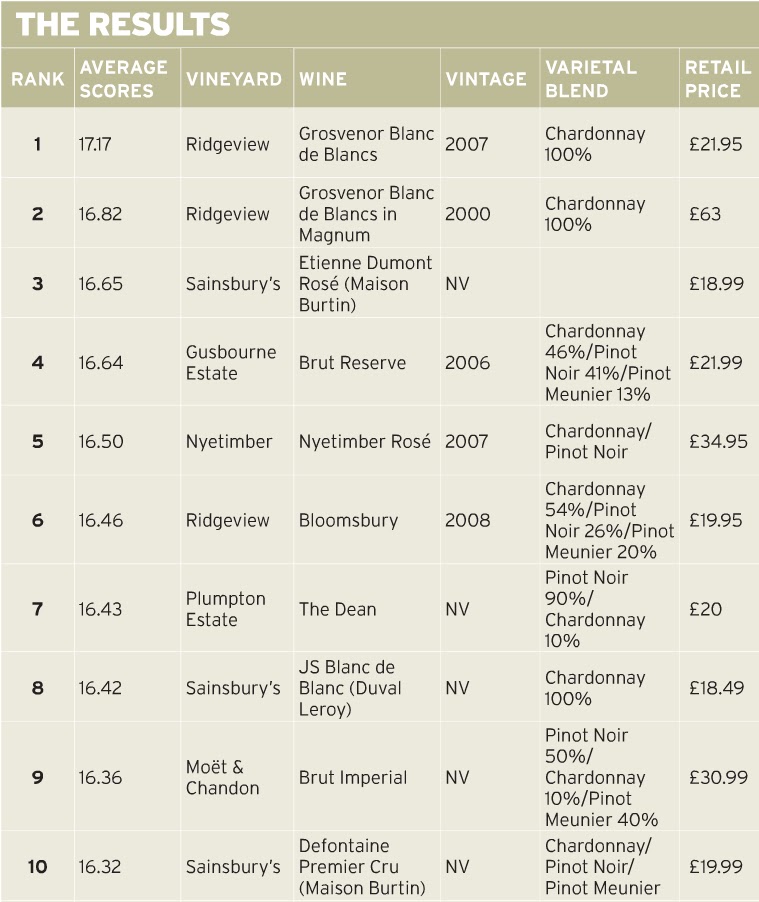 THE RESULTS

| RANK | AVERAGE SCORES | VINEYARD | WINE | VINTAGE | VARIETAL BLEND | RETAIL PRICE |
|---|---|---|---|---|---|---|
| 1 | 17.17 | Ridgeview | Grosvenor Blanc de Blancs | 2007 | Chardonnay 100% | £21.95 |
| 2 | 16.82 | Ridgeview | Grosvenor Blanc de Blancs in Magnum | 2000 | Chardonnay 100% | £63 |
| 3 | 16.65 | Sainsbury's | Etienne Dumont Rosé (Maison Burtin) | NV | | £18.99 |
| 4 | 16.64 | Gusbourne Estate | Brut Reserve | 2006 | Chardonnay 46%/Pinot Noir 41%/Pinot Meunier 13% | £21.99 |
| 5 | 16.50 | Nyetimber | Nyetimber Rosé | 2007 | Chardonnay/ Pinot Noir | £34.95 |
| 6 | 16.46 | Ridgeview | Bloomsbury | 2008 | Chardonnay 54%/Pinot Noir 26%/Pinot Meunier 20% | £19.95 |
| 7 | 16.43 | Plumpton Estate | The Dean | NV | Pinot Noir 90%/ Chardonnay 10% | £20 |
| 8 | 16.42 | Sainsbury's | JS Blanc de Blanc (Duval Leroy) | NV | Chardonnay 100% | £18.49 |
| 9 | 16.36 | Moët & Chandon | Brut Imperial | NV | Pinot Noir 50%/ Chardonnay 10%/Pinot Meunier 40% | £30.99 |
| 10 | 16.32 | Sainsbury's | Defontaine Premier Cru (Maison Burtin) | NV | Chardonnay/ Pinot Noir/ Pinot Meunier | £19.99 |